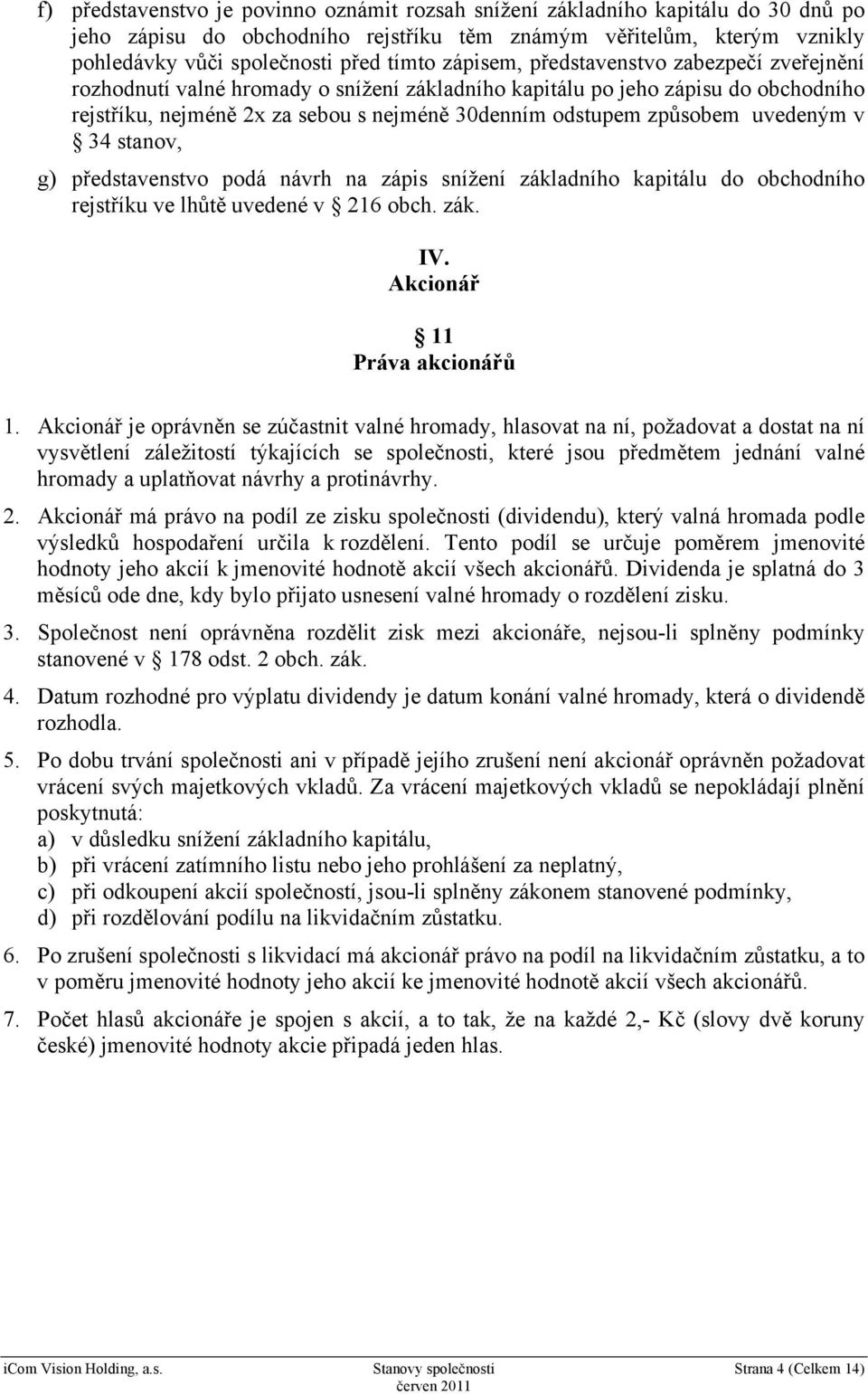 f) představenstvo je povinno oznámit rozsah snížení základního kapitálu do 30 dnů po jeho zápisu do obchodního rejstříku těm známým věřitelům, kterým vznikly pohledávky vůči společnosti před tímto zápisem, představenstvo zabezpečí zveřejnění rozhodnutí valné hromady o snížení základního kapitálu po jeho zápisu do obchodního rejstříku, nejméně 2x za sebou s nejméně 30denním odstupem způsobem uvedeným v 34 stanov,

g) představenstvo podá návrh na zápis snížení základního kapitálu do obchodního rejstříku ve lhůtě uvedené v 216 obch. zák.

IV.
Akcionář

11
Práva akcionářů

1. Akcionář je oprávněn se zúčastnit valné hromady, hlasovat na ní, požadovat a dostat na ní vysvětlení záležitostí týkajících se společnosti, které jsou předmětem jednání valné hromady a uplatňovat návrhy a protinávrhy.

2. Akcionář má právo na podíl ze zisku společnosti (dividendu), který valná hromada podle výsledků hospodaření určila k rozdělení. Tento podíl se určuje poměrem jmenovité hodnoty jeho akcií k jmenovité hodnotě akcií všech akcionářů. Dividenda je splatná do 3 měsíců ode dne, kdy bylo přijato usnesení valné hromady o rozdělení zisku.

3. Společnost není oprávněna rozdělit zisk mezi akcionáře, nejsou-li splněny podmínky stanovené v 178 odst. 2 obch. zák.

4. Datum rozhodné pro výplatu dividendy je datum konání valné hromady, která o dividendě rozhodla.

5. Po dobu trvání společnosti ani v případě jejího zrušení není akcionář oprávněn požadovat vrácení svých majetkových vkladů. Za vrácení majetkových vkladů se nepokládají plnění poskytnutá:
a) v důsledku snížení základního kapitálu,
b) při vrácení zatímního listu nebo jeho prohlášení za neplatný,
c) při odkoupení akcií společností, jsou-li splněny zákonem stanovené podmínky,
d) při rozdělování podílu na likvidačním zůstatku.

6. Po zrušení společnosti s likvidací má akcionář právo na podíl na likvidačním zůstatku, a to v poměru jmenovité hodnoty jeho akcií ke jmenovité hodnotě akcií všech akcionářů.

7. Počet hlasů akcionáře je spojen s akcií, a to tak, že na každé 2,- Kč (slovy dvě koruny české) jmenovité hodnoty akcie připadá jeden hlas.

iCom Vision Holding, a.s. Stanovy společnosti červen 2011 Strana 4 (Celkem 14)